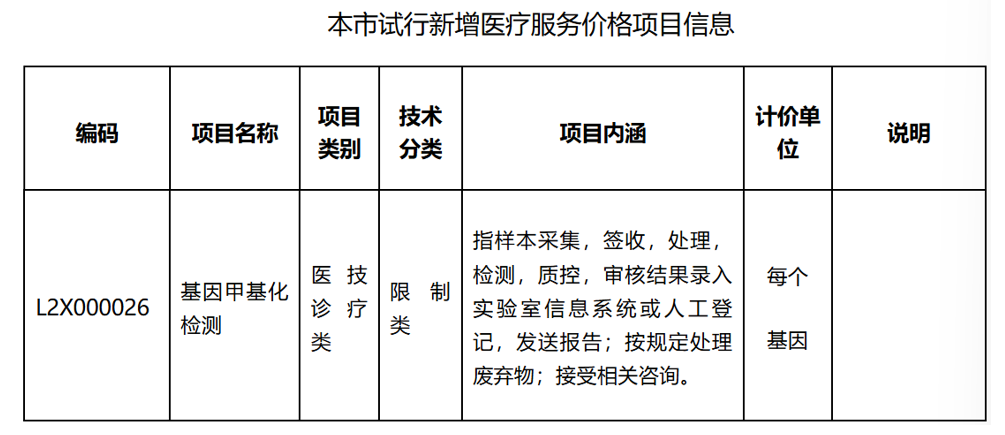 本市试行新增医疗服务价格项目信息

| 编码 | 项目名称 | 项目类别 | 技术分类 | 项目内涵 | 计价单位 | 说明 |
|---|---|---|---|---|---|---|
| L2X000026 | 基因甲基化检测 | 医技诊疗类 | 限制类 | 指样本采集，签收，处理，检测，质控，审核结果录入实验室信息系统或人工登记，发送报告；按规定处理废弃物；接受相关咨询。 | 每个基因 | |